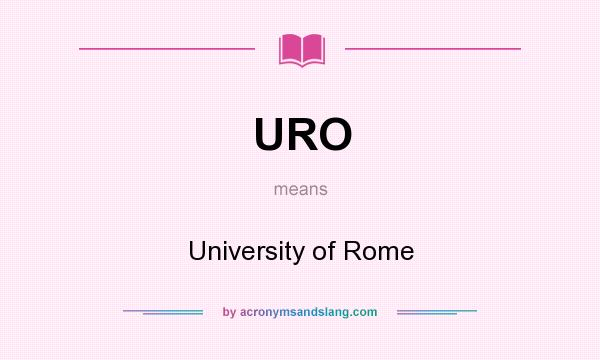 URO

means

University of Rome

by acronymsandslang.com